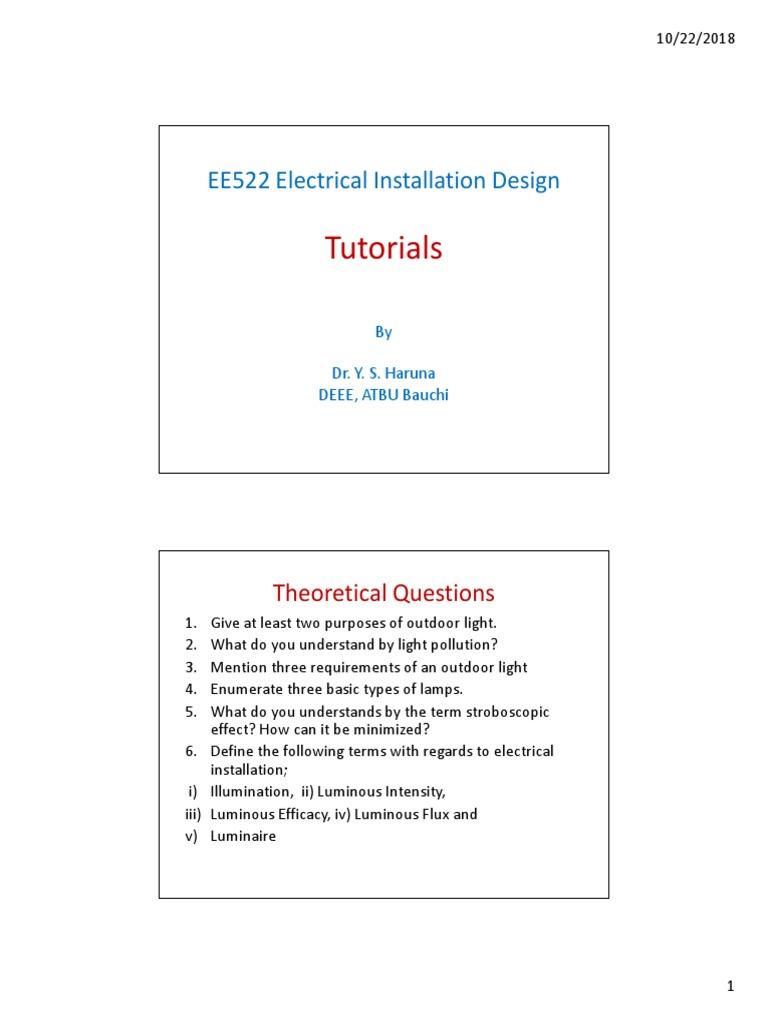 10/22/2018

EE522 Electrical Installation Design

Tutorials

By

Dr. Y. S. Haruna
DEEE, ATBU Bauchi

Theoretical Questions

1. Give at least two purposes of outdoor light.
2. What do you understand by light pollution?
3. Mention three requirements of an outdoor light
4. Enumerate three basic types of lamps.
5. What do you understands by the term stroboscopic effect? How can it be minimized?
6. Define the following terms with regards to electrical installation;
i) Illumination, ii) Luminous Intensity,
iii) Luminous Efficacy, iv) Luminous Flux and
v) Luminaire

1